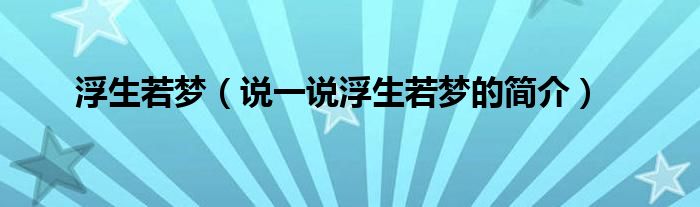 浮生若梦（说一说浮生若梦的简介）